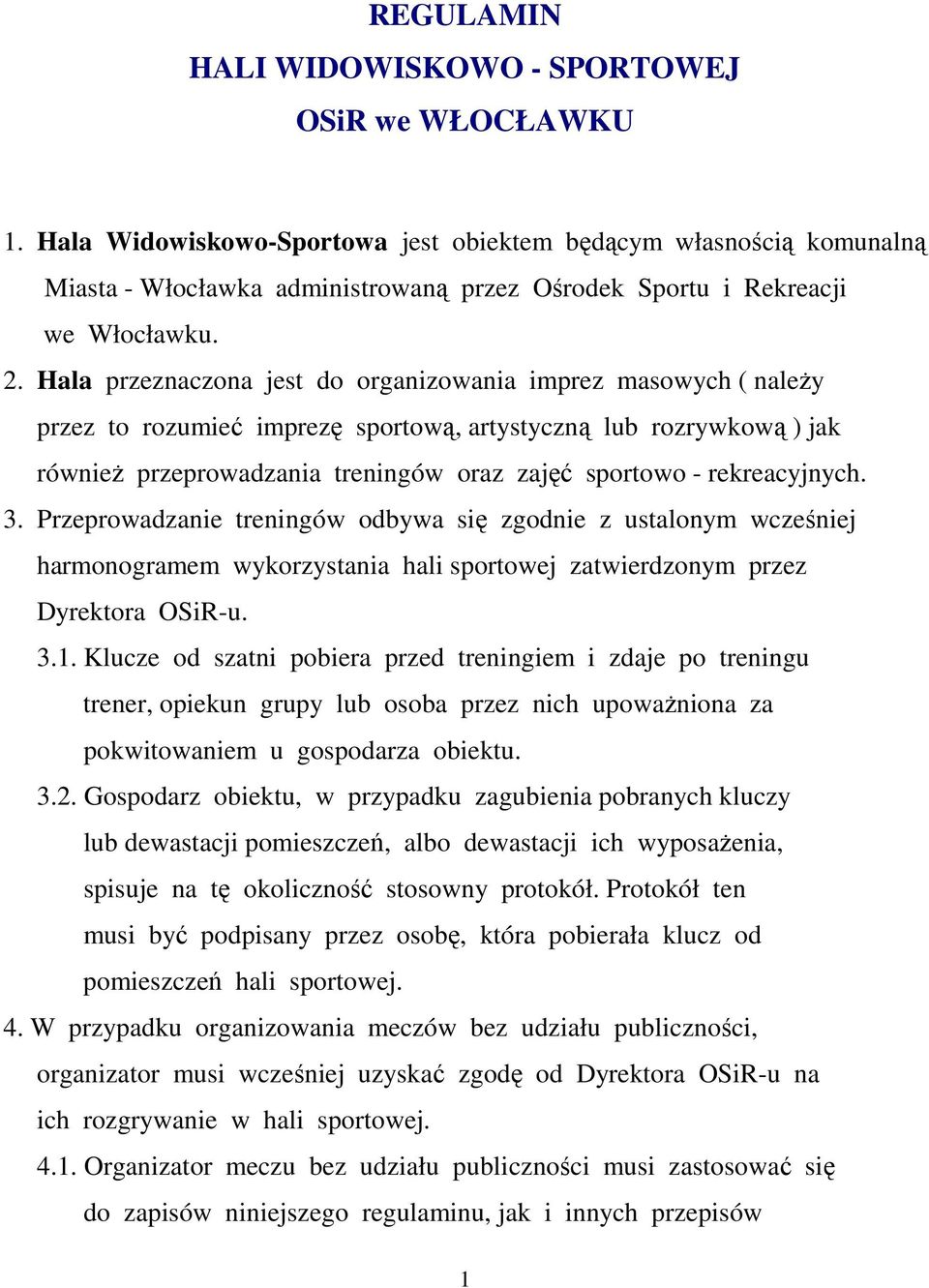 REGULAMIN
HALI WIDOWISKOWO - SPORTOWEJ
OSiR we WŁOCŁAWKU

1. Hala Widowiskowo-Sportowa jest obiektem będącym własnością komunalną Miasta - Włocławka administrowaną przez Ośrodek Sportu i Rekreacji we Włocławku.

2. Hala przeznaczona jest do organizowania imprez masowych ( należy przez to rozumieć imprezę sportową, artystyczną lub rozrywkową ) jak również przeprowadzania treningów oraz zajęć sportowo - rekreacyjnych.

3. Przeprowadzanie treningów odbywa się zgodnie z ustalonym wcześniej harmonogramem wykorzystania hali sportowej zatwierdzonym przez Dyrektora OSiR-u.

3.1. Klucze od szatni pobiera przed treningiem i zdaje po treningu trener, opiekun grupy lub osoba przez nich upoważniona za pokwitowaniem u gospodarza obiektu.

3.2. Gospodarz obiektu, w przypadku zagubienia pobranych kluczy lub dewastacji pomieszczeń, albo dewastacji ich wyposażenia, spisuje na tę okoliczność stosowny protokół. Protokół ten musi być podpisany przez osobę, która pobierała klucz od pomieszczeń hali sportowej.

4. W przypadku organizowania meczów bez udziału publiczności, organizator musi wcześniej uzyskać zgodę od Dyrektora OSiR-u na ich rozgrywanie w hali sportowej.

4.1. Organizator meczu bez udziału publiczności musi zastosować się do zapisów niniejszego regulaminu, jak i innych przepisów

1